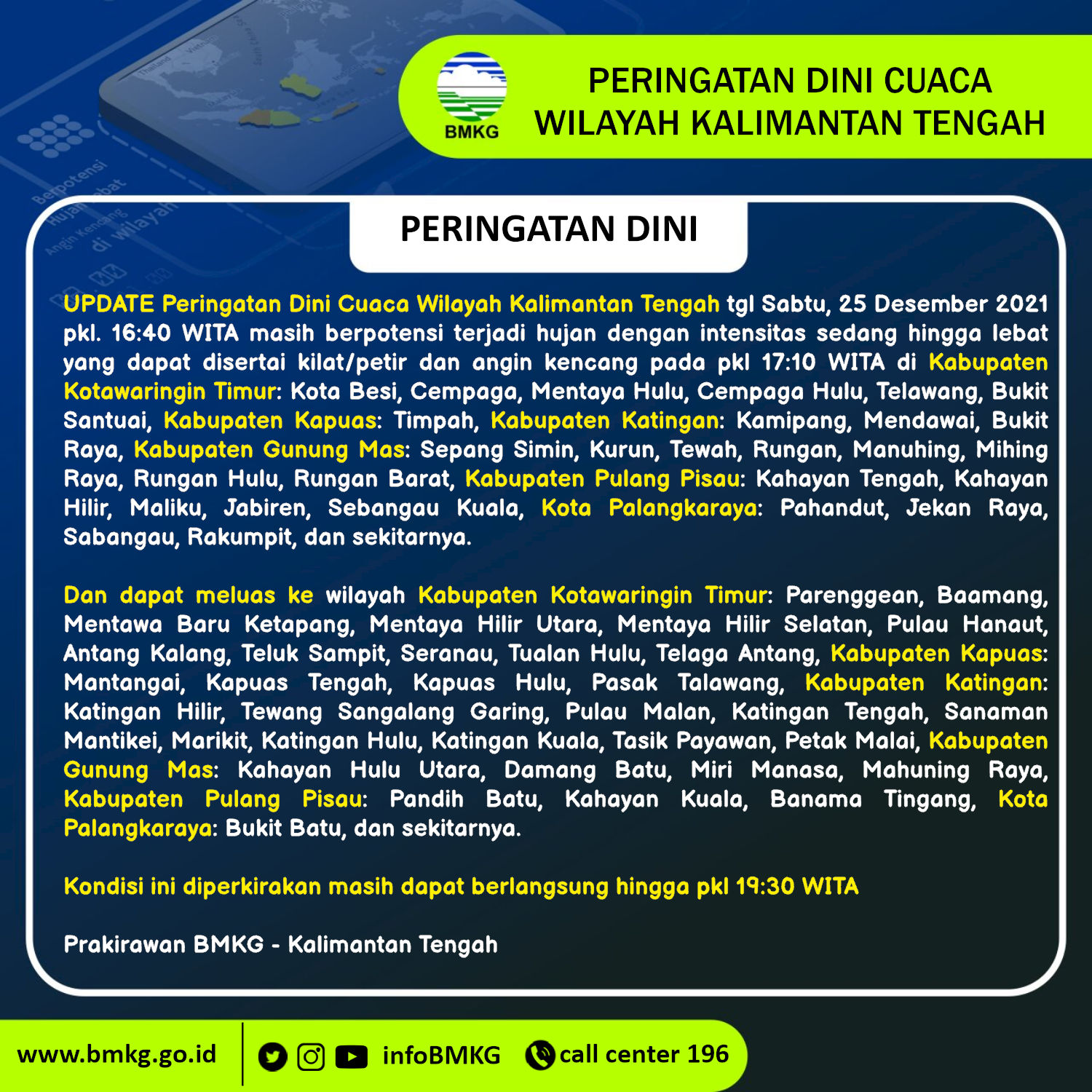 BMKG

PERINGATAN DINI CUACA WILAYAH KALIMANTAN TENGAH

PERINGATAN DINI

UPDATE Peringatan Dini Cuaca Wilayah Kalimantan Tengah tgl Sabtu, 25 Desember 2021 pkl. 16:40 WITA masih berpotensi terjadi hujan dengan intensitas sedang hingga lebat yang dapat disertai kilat/petir dan angin kencang pada pkl 17:10 WITA di Kabupaten Kotawaringin Timur: Kota Besi, Cempaga, Mentaya Hulu, Cempaga Hulu, Telawang, Bukit Santuai, Kabupaten Kapuas: Timpah, Kabupaten Katingan: Kamipang, Mendawai, Bukit Raya, Kabupaten Gunung Mas: Sepang Simin, Kurun, Tewah, Rungan, Manuhing, Mihing Raya, Rungan Hulu, Rungan Barat, Kabupaten Pulang Pisau: Kahayan Tengah, Kahayan Hilir, Maliku, Jabiren, Sebangau Kuala, Kota Palangkaraya: Pahandut, Jekan Raya, Sabangau, Rakumpit, dan sekitarnya.

Dan dapat meluas ke wilayah Kabupaten Kotawaringin Timur: Parenggean, Baamang, Mentawa Baru Ketapang, Mentaya Hilir Utara, Mentaya Hilir Selatan, Pulau Hanaut, Antang Kalang, Teluk Sampit, Seranau, Tualan Hulu, Telaga Antang, Kabupaten Kapuas: Mantangai, Kapuas Tengah, Kapuas Hulu, Pasak Talawang, Kabupaten Katingan: Katingan Hilir, Tewang Sangalang Garing, Pulau Malan, Katingan Tengah, Sanaman Mantikei, Marikit, Katingan Hulu, Katingan Kuala, Tasik Payawan, Petak Malai, Kabupaten Gunung Mas: Kahayan Hulu Utara, Damang Batu, Miri Manasa, Mahuning Raya, Kabupaten Pulang Pisau: Pandih Batu, Kahayan Kuala, Banama Tingang, Kota Palangkaraya: Bukit Batu, dan sekitarnya.

Kondisi ini diperkirakan masih dapat berlangsung hingga pkl 19:30 WITA

Prakirawan BMKG - Kalimantan Tengah

www.bmkg.go.id infoBMKG call center 196